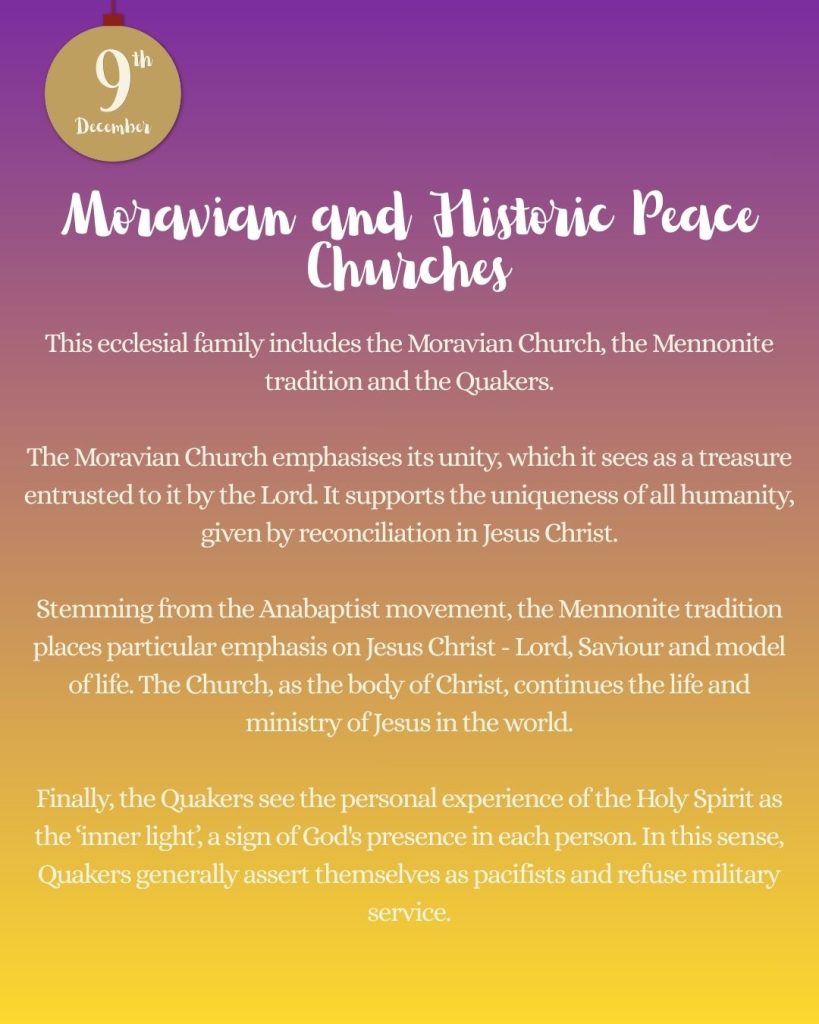 9th
December

Moravian and Historic Peace Churches

This ecclesial family includes the Moravian Church, the Mennonite tradition and the Quakers.

The Moravian Church emphasises its unity, which it sees as a treasure entrusted to it by the Lord. It supports the uniqueness of all humanity, given by reconciliation in Jesus Christ.

Stemming from the Anabaptist movement, the Mennonite tradition places particular emphasis on Jesus Christ - Lord, Saviour and model of life. The Church, as the body of Christ, continues the life and ministry of Jesus in the world.

Finally, the Quakers see the personal experience of the Holy Spirit as the 'inner light', a sign of God's presence in each person. In this sense, Quakers generally assert themselves as pacifists and refuse military service.